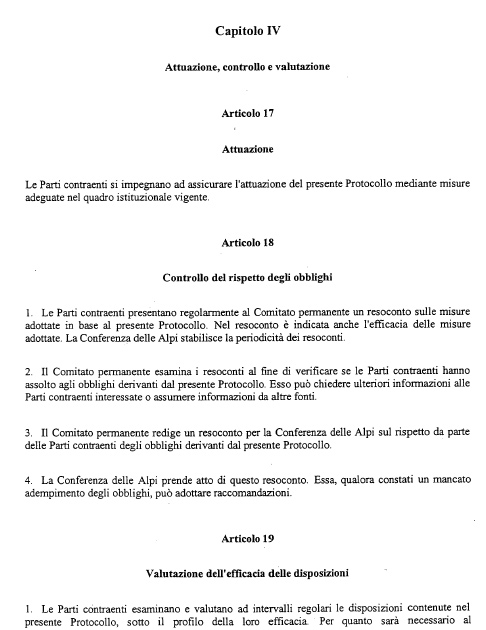 Capitolo IV

Attuazione, controllo e valutazione

Articolo 17

Attuazione

Le Parti contraenti si impegnano ad assicurare l'attuazione del presente Protocollo mediante misure adeguate nel quadro istituzionale vigente.

Articolo 18

Controllo del rispetto degli obblighi

1. Le Parti contraenti presentano regolarmente al Comitato permanente un resoconto sulle misure adottate in base al presente Protocollo. Nel resoconto è indicata anche l'efficacia delle misure adottate. La Conferenza delle Alpi stabilisce la periodicità dei resoconti.

2. Il Comitato permanente esamina i resoconti al fine di verificare se le Parti contraenti hanno assolto agli obblighi derivanti dal presente Protocollo. Esso può chiedere ulteriori informazioni alle Parti contraenti interessate o assumere informazioni da altre fonti.

3. Il Comitato permanente redige un resoconto per la Conferenza delle Alpi sul rispetto da parte delle Parti contraenti degli obblighi derivanti dal presente Protocollo.

4. La Conferenza delle Alpi prende atto di questo resoconto. Essa, qualora constati un mancato adempimento degli obblighi, può adottare raccomandazioni.

Articolo 19

Valutazione dell'efficacia delle disposizioni

1. Le Parti contraenti esaminano e valutano ad intervalli regolari le disposizioni contenute nel presente Protocollo, sotto il profilo della loro efficacia. Per quanto sarà necessario al